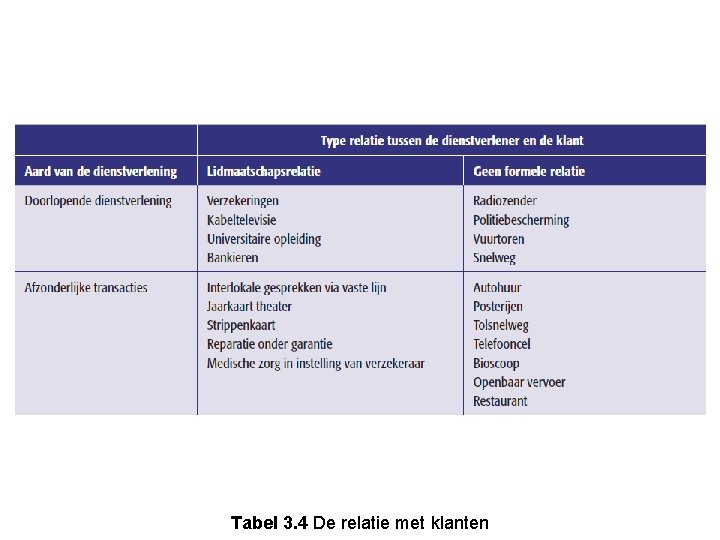 |  | Type relatie tussen de dienstverlener en de klant |  |
|---|---|---|
| Aard van de dienstverlening | Lidmaatschapsrelatie | Geen formele relatie |
| Doorlopende dienstverlening | Verzekeringen Kabeltelevisie Universitaire opleiding Bankieren | Radiozender Politiebescherming Vuurtoren Snelweg |
| Afzonderlijke transacties | Interlokale gesprekken via vaste lijn Jaarkaart theater Strippenkaart Reparatie onder garantie Medische zorg in instelling van verzekeraar | Autohuur Posterijen Tolsnelweg Telefooncel Bioscoop Openbaar vervoer Restaurant |

Tabel 3.4 De relatie met klanten